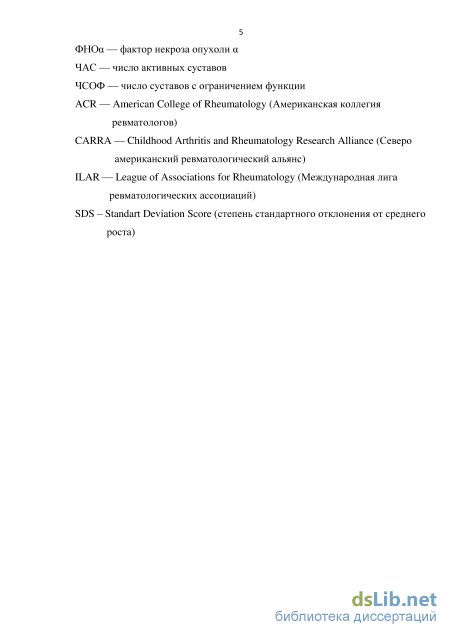 5

ФНОα — фактор некроза опухоли α

ЧАС — число активных суставов

ЧСОФ — число суставов с ограничением функции

ACR — American College of Rheumatology (Американская коллегия ревматологов)

CARRA — Childhood Arthritis and Rheumatology Research Alliance (Северо американский ревматологический альянс)

ILAR — League of Associations for Rheumatology (Международная лига ревматологических ассоциаций)

SDS – Standart Deviation Score (степень стандартного отклонения от среднего роста)

dsLib.net
библиотека диссертаций